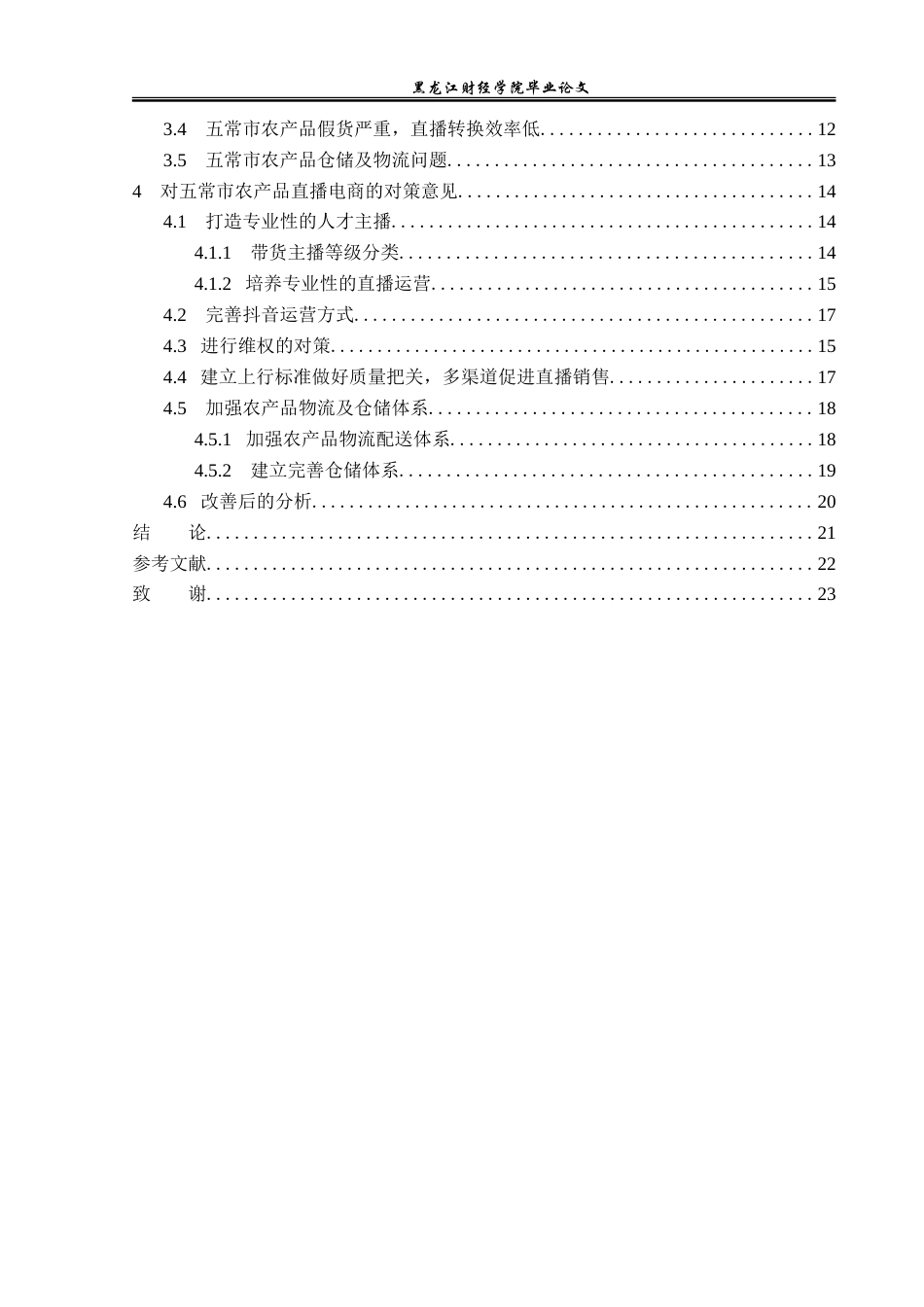 黑龙江财经学院毕业论文

3.4 五常市农产品假货严重，直播转换效率低 12
3.5 五常市农产品仓储及物流问题 13
4 对五常市农产品直播电商的对策意见 14
4.1 打造专业性的人才主播 14
4.1.1 带货主播等级分类 14
4.1.2 培养专业性的直播运营 15
4.2 完善抖音运营方式 17
4.3 进行维权的对策 15
4.4 建立上行标准做好质量把关，多渠道促进直播销售 17
4.5 加强农产品物流及仓储体系 18
4.5.1 加强农产品物流配送体系 18
4.5.2 建立完善仓储体系 19
4.6 改善后的分析 20
结 论 21
参考文献 22
致 谢 23